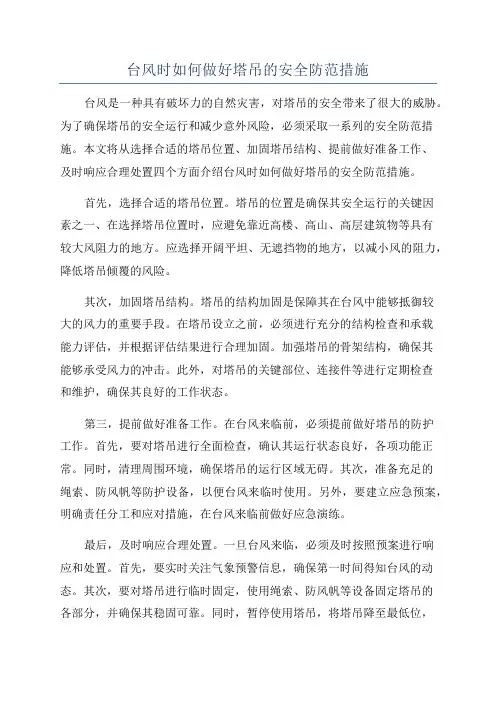 台风时如何做好塔吊的安全防范措施

台风是一种具有破坏力的自然灾害，对塔吊的安全带来了很大的威胁。为了确保塔吊的安全运行和减少意外风险，必须采取一系列的安全防范措施。本文将从选择合适的塔吊位置、加固塔吊结构、提前做好准备工作、及时响应合理处置四个方面介绍台风时如何做好塔吊的安全防范措施。

首先，选择合适的塔吊位置。塔吊的位置是确保其安全运行的关键因素之一、在选择塔吊位置时，应避免靠近高楼、高山、高层建筑物等具有较大风阻力的地方。应选择开阔平坦、无遮挡物的地方，以减小风的阻力，降低塔吊倾覆的风险。

其次，加固塔吊结构。塔吊的结构加固是保障其在台风中能够抵御较大的风力的重要手段。在塔吊设立之前，必须进行充分的结构检查和承载能力评估，并根据评估结果进行合理加固。加强塔吊的骨架结构，确保其能够承受风力的冲击。此外，对塔吊的关键部位、连接件等进行定期检查和维护，确保其良好的工作状态。

第三，提前做好准备工作。在台风来临前，必须提前做好塔吊的防护工作。首先，要对塔吊进行全面检查，确认其运行状态良好，各项功能正常。同时，清理周围环境，确保塔吊的运行区域无碍。其次，准备充足的绳索、防风帆等防护设备，以便台风来临时使用。另外，要建立应急预案，明确责任分工和应对措施，在台风来临前做好应急演练。

最后，及时响应合理处置。一旦台风来临，必须及时按照预案进行响应和处置。首先，要实时关注气象预警信息，确保第一时间得知台风的动态。其次，要对塔吊进行临时固定，使用绳索、防风帆等设备固定塔吊的各部分，并确保其稳固可靠。同时，暂停使用塔吊，将塔吊降至最低位，